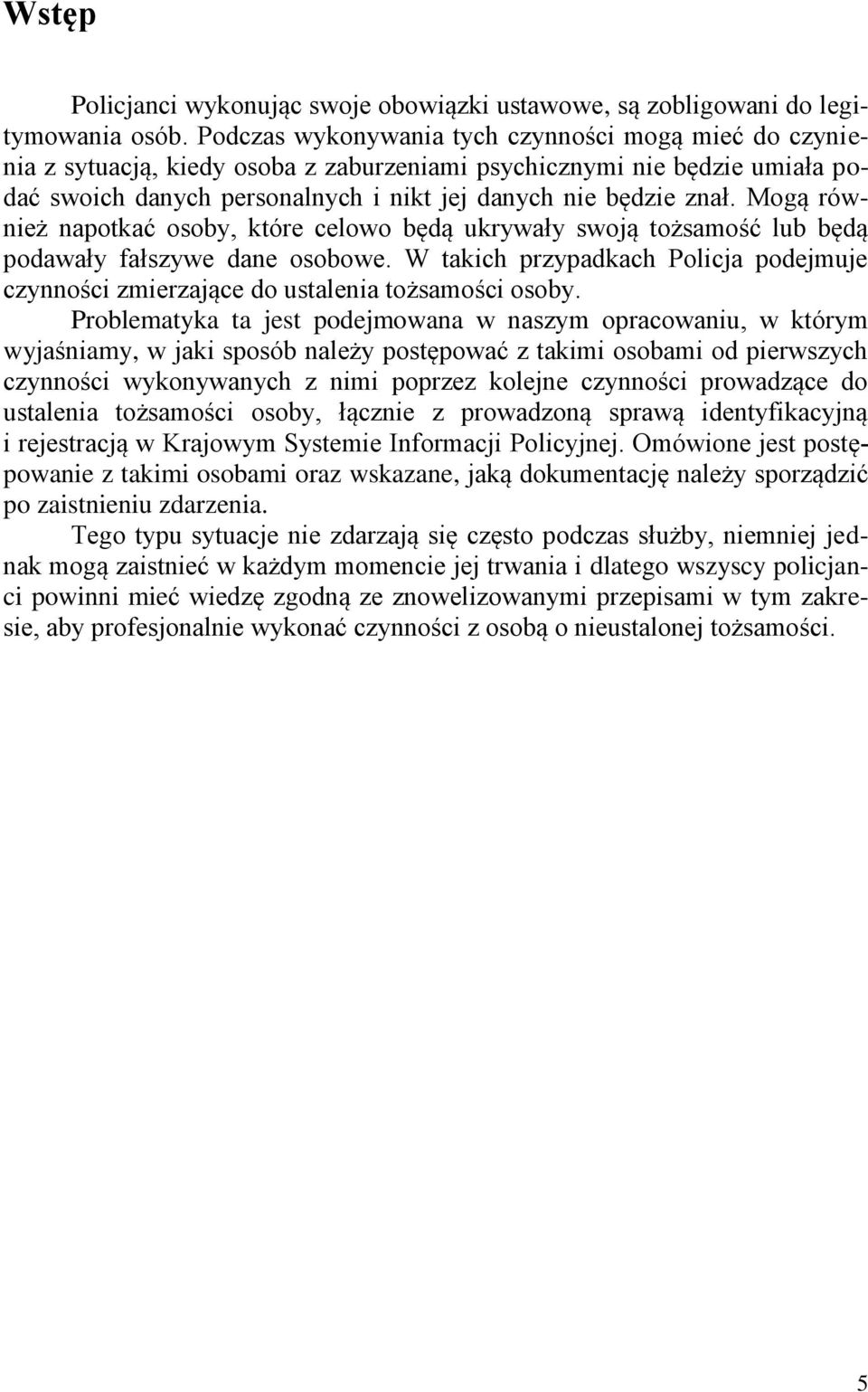 Wstęp

Policjanci wykonując swoje obowiązki ustawowe, są zobligowani do legitymowania osób. Podczas wykonywania tych czynności mogą mieć do czynienia z sytuacją, kiedy osoba z zaburzeniami psychicznymi nie będzie umiała podać swoich danych personalnych i nikt jej danych nie będzie znał. Mogą również napotkać osoby, które celowo będą ukrywały swoją tożsamość lub będą podawały fałszywe dane osobowe. W takich przypadkach Policja podejmuje czynności zmierzające do ustalenia tożsamości osoby.

Problematyka ta jest podejmowana w naszym opracowaniu, w którym wyjaśniamy, w jaki sposób należy postępować z takimi osobami od pierwszych czynności wykonywanych z nimi poprzez kolejne czynności prowadzące do ustalenia tożsamości osoby, łącznie z prowadzoną sprawą identyfikacyjną i rejestracją w Krajowym Systemie Informacji Policyjnej. Omówione jest postępowanie z takimi osobami oraz wskazane, jaką dokumentację należy sporządzić po zaistnieniu zdarzenia.

Tego typu sytuacje nie zdarzają się często podczas służby, niemniej jednak mogą zaistnieć w każdym momencie jej trwania i dlatego wszyscy policjanci powinni mieć wiedzę zgodną ze znowelizowanymi przepisami w tym zakresie, aby profesjonalnie wykonać czynności z osobą o nieustalonej tożsamości.

5